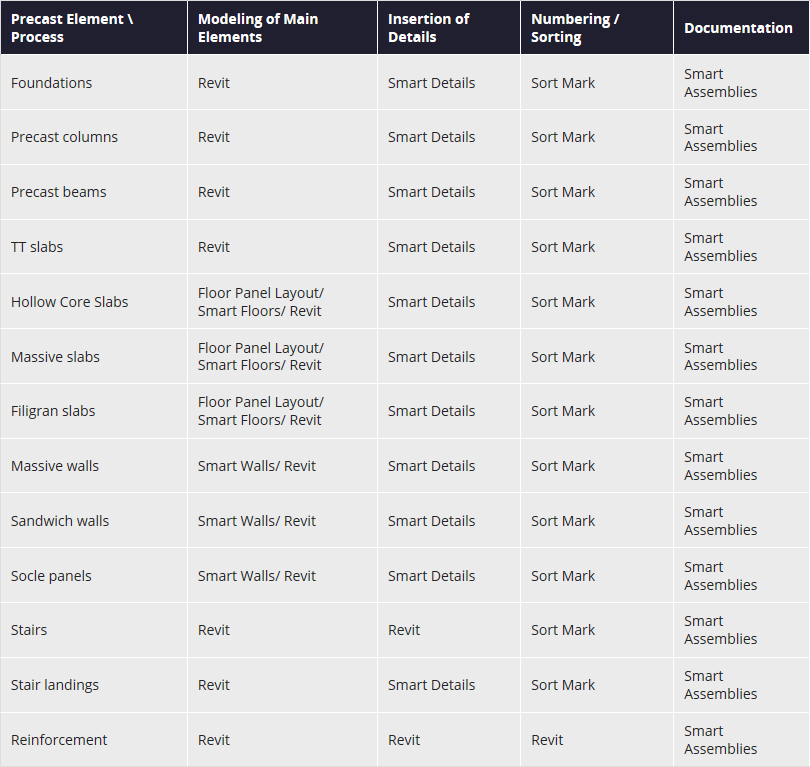 | Precast Element \ Process | Modeling of Main Elements | Insertion of Details | Numbering / Sorting | Documentation |
|---|---|---|---|---|
| Foundations | Revit | Smart Details | Sort Mark | Smart Assemblies |
| Precast columns | Revit | Smart Details | Sort Mark | Smart Assemblies |
| Precast beams | Revit | Smart Details | Sort Mark | Smart Assemblies |
| TT slabs | Revit | Smart Details | Sort Mark | Smart Assemblies |
| Hollow Core Slabs | Floor Panel Layout/ Smart Floors/ Revit | Smart Details | Sort Mark | Smart Assemblies |
| Massive slabs | Floor Panel Layout/ Smart Floors/ Revit | Smart Details | Sort Mark | Smart Assemblies |
| Filigran slabs | Floor Panel Layout/ Smart Floors/ Revit | Smart Details | Sort Mark | Smart Assemblies |
| Massive walls | Smart Walls/ Revit | Smart Details | Sort Mark | Smart Assemblies |
| Sandwich walls | Smart Walls/ Revit | Smart Details | Sort Mark | Smart Assemblies |
| Socle panels | Smart Walls/ Revit | Smart Details | Sort Mark | Smart Assemblies |
| Stairs | Revit | Revit | Sort Mark | Smart Assemblies |
| Stair landings | Revit | Smart Details | Sort Mark | Smart Assemblies |
| Reinforcement | Revit | Revit | Revit | Smart Assemblies |